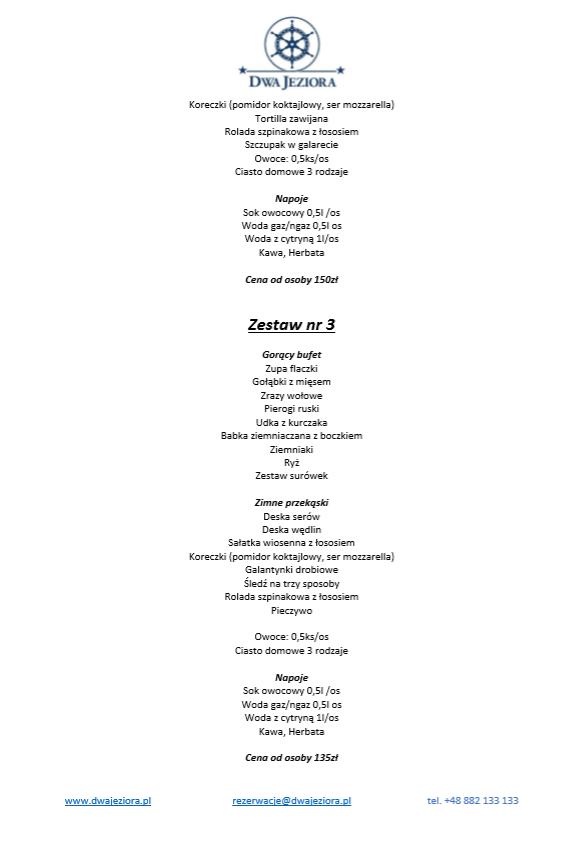 DWA JEZIORA

Koreczki (pomidor koktajlowy, ser mozzarella)
Tortilla zawijana
Rolada szpinakowa z łososiem
Szczupak w galarecie
Owoce: 0,5ks/os
Ciasto domowe 3 rodzaje

Napoje
Sok owocowy 0,5l /os
Woda gaz/ngaz 0,5l os
Woda z cytryną 1l/os
Kawa, Herbata

Cena od osoby 150zł

Zestaw nr 3

Gorący bufet
Zupa flaczki
Gołąbki z mięsem
Zrazy wołowe
Pierogi ruski
Udka z kurczaka
Babka ziemniaczana z boczkiem
Ziemniaki
Ryż
Zestaw surówek

Zimne przekąski
Deska serów
Deska wędlin
Sałatka wiosenna z łososiem
Koreczki (pomidor koktajlowy, ser mozzarella)
Galantynki drobiowe
Śledź na trzy sposoby
Rolada szpinakowa z łososiem
Pieczywo

Owoce: 0,5ks/os
Ciasto domowe 3 rodzaje

Napoje
Sok owocowy 0,5l /os
Woda gaz/ngaz 0,5l os
Woda z cytryną 1l/os
Kawa, Herbata

Cena od osoby 135zł

www.dwajeziora.pl rezerwacje@dwajeziora.pl tel. +48 882 133 133